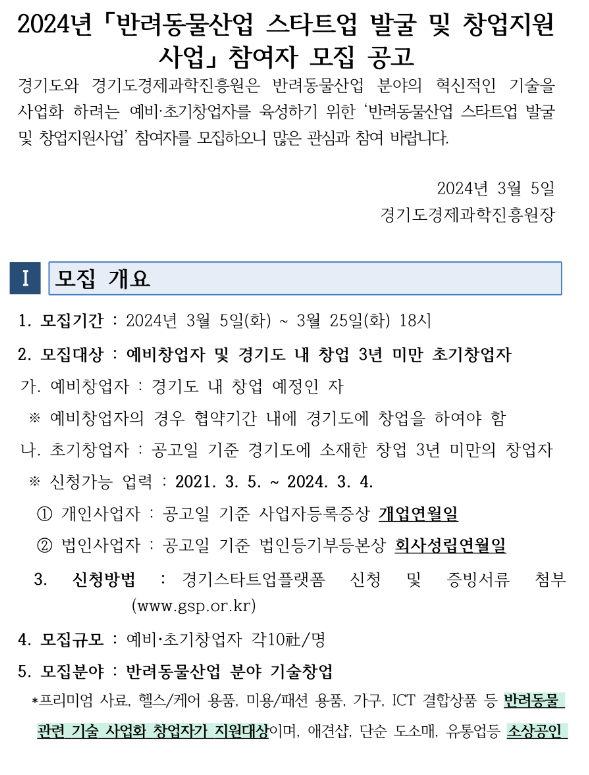 2024년 「반려동물산업 스타트업 발굴 및 창업지원 사업」 참여자 모집 공고

경기도와 경기도경제과학진흥원은 반려동물산업 분야의 혁신적인 기술을 사업화 하려는 예비·초기창업자를 육성하기 위한 '반려동물산업 스타트업 발굴 및 창업지원사업' 참여자를 모집하오니 많은 관심과 참여 바랍니다.

2024년 3월 5일
경기도경제과학진흥원장

I 모집 개요

1. 모집기간 : 2024년 3월 5일(화) ~ 3월 25일(화) 18시

2. 모집대상 : 예비창업자 및 경기도 내 창업 3년 미만 초기창업자

가. 예비창업자 : 경기도 내 창업 예정인 자

※ 예비창업자의 경우 협약기간 내에 경기도에 창업을 하여야 함

나. 초기창업자 : 공고일 기준 경기도에 소재한 창업 3년 미만의 창업자

※ 신청가능 업력 : 2021. 3. 5. ~ 2024. 3. 4.

① 개인사업자 : 공고일 기준 사업자등록증상 개업연월일

② 법인사업자 : 공고일 기준 법인등기부등본상 회사성립연월일

3. 신청방법 : 경기스타트업플랫폼 신청 및 증빙서류 첨부 (www.gsp.or.kr)

4. 모집규모 : 예비·초기창업자 각10社/명

5. 모집분야 : 반려동물산업 분야 기술창업

*프리미엄 사료, 헬스/케어 용품, 미용/패션 용품, 가구, ICT 결합상품 등 반려동물 관련 기술 사업화 창업자가 지원대상이며, 애견샵, 단순 도소매, 유통업등 소상공인